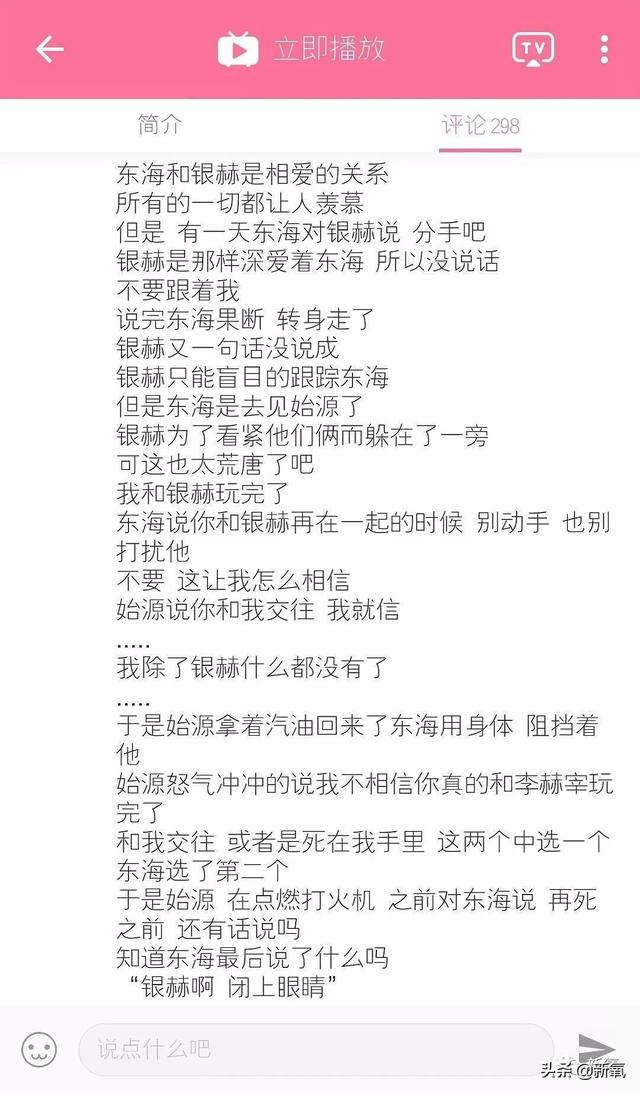 立即播放

TV

简介

评论 298

东海和银赫是相爱的关系
所有的一切都让人羡慕
但是 有一天东海对银赫说 分手吧
银赫是那样深爱着东海 所以没说话
不要跟着我
说完东海果断 转身走了
银赫又一句话没说成
银赫只能盲目的跟踪东海
但是东海是去见始源了
银赫为了看紧他们俩而躲在了一旁
可这也太荒唐了吧
我和银赫玩完了
东海说你和银赫再在一起的时候 别动手 也别打扰他
不要 这让我怎么相信
始源说你和我交往 我就信
.....
我除了银赫什么都没有了
.....
于是始源拿着汽油回来了东海用身体 阻挡着他
始源怒气冲冲的说我不相信你真的和李赫宰玩完了
和我交往 或者是死在我手里 这两个中选一个
东海选了第二个
于是始源 在点燃打火机 之前对东海说 再死之前 还有话说吗
知道东海最后说了什么吗
“银赫啊 闭上眼睛”

说点什么吧

头条@新氧